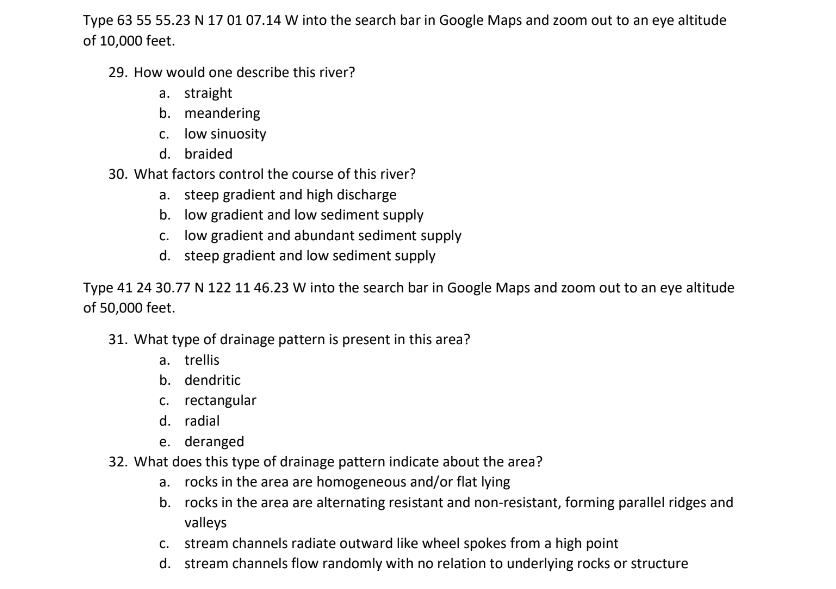 Type 63 55 55.23 N 17 01 07.14 W into the search bar in Google Maps and zoom out to an eye altitude of 10,000 feet.

29. How would one describe this river?
a. straight
b. meandering
c. low sinuosity
d. braided
30. What factors control the course of this river?
a. steep gradient and high discharge
b. low gradient and low sediment supply
c. low gradient and abundant sediment supply
d. steep gradient and low sediment supply

Type 41 24 30.77 N 122 11 46.23 W into the search bar in Google Maps and zoom out to an eye altitude of 50,000 feet.

31. What type of drainage pattern is present in this area?
a. trellis
b. dendritic
c. rectangular
d. radial
e. deranged
32. What does this type of drainage pattern indicate about the area?
a. rocks in the area are homogeneous and/or flat lying
b. rocks in the area are alternating resistant and non-resistant, forming parallel ridges and valleys
c. stream channels radiate outward like wheel spokes from a high point
d. stream channels flow randomly with no relation to underlying rocks or structure